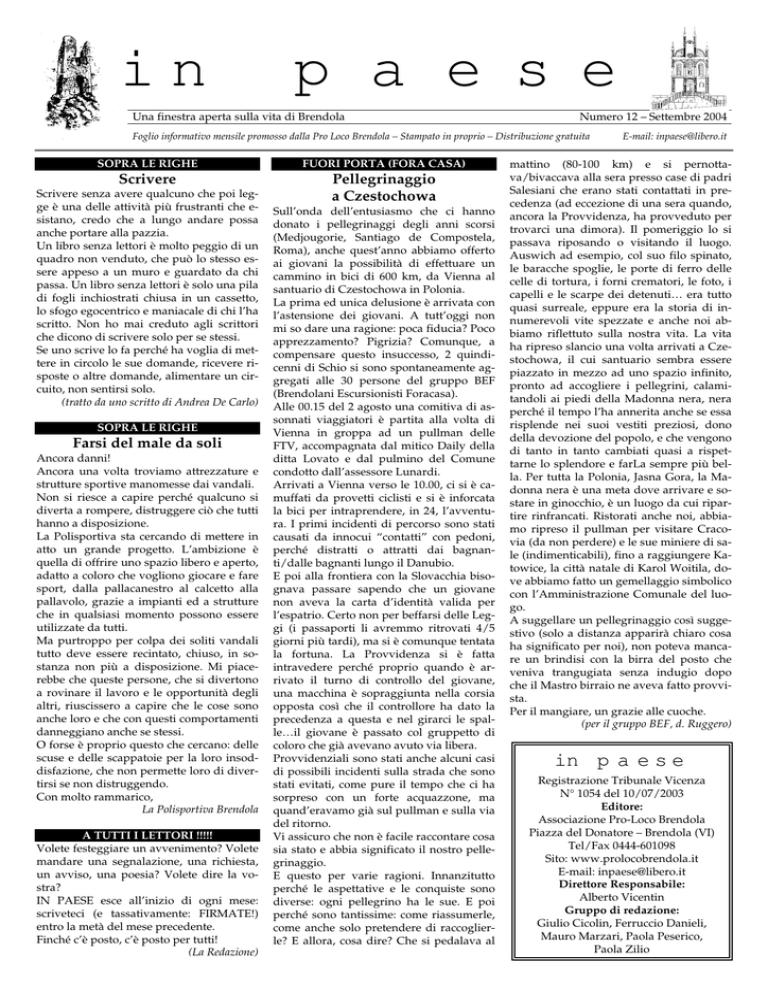 in paese

Una finestra aperta sulla vita di Brendola

Numero 12 – Settembre 2004

Foglio informativo mensile promosso dalla Pro Loco Brendola – Stampato in proprio – Distribuzione gratuita

E-mail: inpaese@libero.it

SOPRA LE RIGHE

Scrivere

Scrivere senza avere qualcuno che poi legge è una delle attività più frustranti che esistano, credo che a lungo andare possa anche portare alla pazzia.
Un libro senza lettori è molto peggio di un quadro non venduto, che può lo stesso essere appeso a un muro e guardato da chi passa. Un libro senza lettori è solo una pila di fogli inchiostrati chiusa in un cassetto, lo sfogo egocentrico e maniacale di chi l'ha scritto. Non ho mai creduto agli scrittori che dicono di scrivere solo per se stessi.
Se uno scrive lo fa perché ha voglia di mettere in circolo le sue domande, ricevere risposte o altre domande, alimentare un circuito, non sentirsi solo.

(tratto da uno scritto di Andrea De Carlo)

SOPRA LE RIGHE

Farsi del male da soli

Ancora danni!
Ancora una volta troviamo attrezzature e strutture sportive manomesse dai vandali.
Non si riesce a capire perché qualcuno si diverta a rompere, distruggere ciò che tutti hanno a disposizione.
La Polisportiva sta cercando di mettere in atto un grande progetto. L'ambizione è quella di offrire uno spazio libero e aperto, adatto a coloro che vogliono giocare e fare sport, dalla pallacanestro al calcetto alla pallavolo, grazie a impianti ed a strutture che in qualsiasi momento possono essere utilizzate da tutti.
Ma purtroppo per colpa dei soliti vandali tutto deve essere recintato, chiuso, in sostanza non più a disposizione. Mi piacerebbe che queste persone, che si divertono a rovinare il lavoro e le opportunità degli altri, riuscissero a capire che le cose sono anche loro e che con questi comportamenti danneggiano anche se stessi.
O forse è proprio questo che cercano: delle scuse e delle scappatoie per la loro insoddisfazione, che non permette loro di divertirsi se non distruggendo.
Con molto rammarico,

La Polisportiva Brendola

A TUTTI I LETTORI !!!!!

Volete festeggiare un avvenimento? Volete mandare una segnalazione, una richiesta, un avviso, una poesia? Volete dire la vostra?
IN PAESE esce all'inizio di ogni mese: scriveteci (e tassativamente: FIRMATE!) entro la metà del mese precedente.
Finché c'è posto, c'è posto per tutti!

(La Redazione)

FUORI PORTA (FORA CASA)

Pellegrinaggio a Czestochowa

Sull'onda dell'entusiasmo che ci hanno donato i pellegrinaggi degli anni scorsi (Medjougorie, Santiago de Compostela, Roma), anche quest'anno abbiamo offerto ai giovani la possibilità di effettuare un cammino in bici di 600 km, da Vienna al santuario di Czestochowa in Polonia.
La prima ed unica delusione è arrivata con l'astensione dei giovani. A tutt'oggi non mi so dare una ragione: poca fiducia? Poco apprezzamento? Pigrizia? Comunque, a compensare questo insuccesso, 2 quindicenni di Schio si sono spontaneamente aggregati alle 30 persone del gruppo BEF (Brendolani Escursionisti Foracasa).
Alle 00.15 del 2 agosto una comitiva di assonnati viaggiatori è partita alla volta di Vienna in groppa ad un pullman delle FTV, accompagnata dal mitico Daily della ditta Lovato e dal pulmino del Comune condotto dall'assessore Lunardi.
Arrivati a Vienna verso le 10.00, ci si è camuffati da provetti ciclisti e si è inforcata la bici per intraprendere, in 24, l'avventura. I primi incidenti di percorso sono stati causati da innocui "contatti" con pedoni, perché distratti o attratti dai bagnanti/dalle bagnanti lungo il Danubio.
E poi alla frontiera con la Slovacchia bisognava passare sapendo che un giovane non aveva la carta d'identità valida per l'espatrio. Certo non per beffarsi delle Leggi (i passaporti li avremmo ritrovati 4/5 giorni più tardi), ma si è comunque tentata la fortuna. La Provvidenza si è fatta intravedere perché proprio quando è arrivato il turno di controllo del giovane, una macchina è sopraggiunta nella corsia opposta così che il controllore ha dato la precedenza a questa e nel girarci le spalle…il giovane è passato col gruppetto di coloro che già avevano avuto via libera.
Provvidenziali sono stati anche alcuni casi di possibili incidenti sulla strada che sono stati evitati, come pure il tempo che ci ha sorpreso con un forte acquazzone, ma quand'eravamo già sul pullman e sulla via del ritorno.
Vi assicuro che non è facile raccontare cosa sia stato e abbia significato il nostro pellegrinaggio.
E questo per varie ragioni. Innanzitutto perché le aspettative e le conquiste sono diverse: ogni pellegrino ha le sue. E poi perché sono tantissime: come riassumerle, come anche solo pretendere di raccoglierle? E allora, cosa dire? Che si pedalava al mattino (80-100 km) e si pernottava/bivaccava alla sera presso case di padri Salesiani che erano stati contattati in precedenza (ad eccezione di una sera quando, ancora la Provvidenza, ha provveduto per trovarci una dimora). Il pomeriggio lo si passava riposando o visitando il luogo. Auswich ad esempio, col suo filo spinato, le baracche spoglie, le porte di ferro delle celle di tortura, i forni crematori, le foto, i capelli e le scarpe dei detenuti… era tutto quasi surreale, eppure era la storia di innumerevoli vite spezzate e anche noi abbiamo riflettuto sulla nostra vita. La vita ha ripreso slancio una volta arrivati a Czestochowa, il cui santuario sembra essere piazzato in mezzo ad uno spazio infinito, pronto ad accogliere i pellegrini, calamitandoli ai piedi della Madonna nera, nera perché il tempo l'ha annerita anche se essa risplende nei suoi vestiti preziosi, dono della devozione del popolo, e che vengono di tanto in tanto cambiati quasi a rispettarne lo splendore e farLa sempre più bella. Per tutta la Polonia, Jasna Gora, la Madonna nera è una meta dove arrivare e sostare in ginocchio, è un luogo da cui ripartire rinfrancati. Ristorati anche noi, abbiamo ripreso il pullman per visitare Cracovia (da non perdere) e le sue miniere di sale (indimenticabili), fino a raggiungere Katowice, la città natale di Karol Woitila, dove abbiamo fatto un gemellaggio simbolico con l'Amministrazione Comunale del luogo.
A suggellare un pellegrinaggio così suggestivo (solo a distanza apparirà chiaro cosa ha significato per noi), non poteva mancare un brindisi con la birra del posto che veniva trangugiata senza indugio dopo che il Mastro birraio ne aveva fatto provvista.
Per il mangiare, un grazie alle cuoche.

(per il gruppo BEF, d. Ruggero)

in paese

Registrazione Tribunale Vicenza
N° 1054 del 10/07/2003
Editore:
Associazione Pro-Loco Brendola
Piazza del Donatore – Brendola (VI)
Tel/Fax 0444-601098
Sito: www.prolocobrendola.it
E-mail: inpaese@libero.it
Direttore Responsabile:
Alberto Vicentin
Gruppo di redazione:
Giulio Cicolin, Ferruccio Danieli, Mauro Marzari, Paola Peserico, Paola Zilio